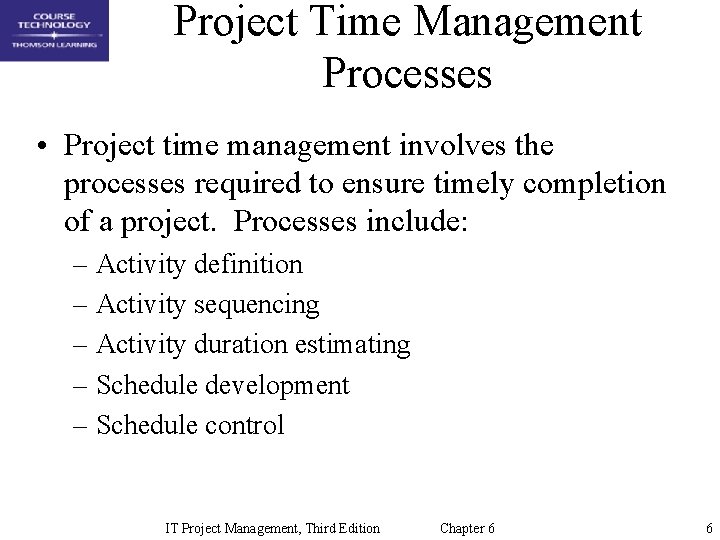 COURSE TECHNOLOGY
THOMSON LEARNING

Project Time Management Processes

• Project time management involves the processes required to ensure timely completion of a project. Processes include:
– Activity definition
– Activity sequencing
– Activity duration estimating
– Schedule development
– Schedule control

IT Project Management, Third Edition Chapter 6 6